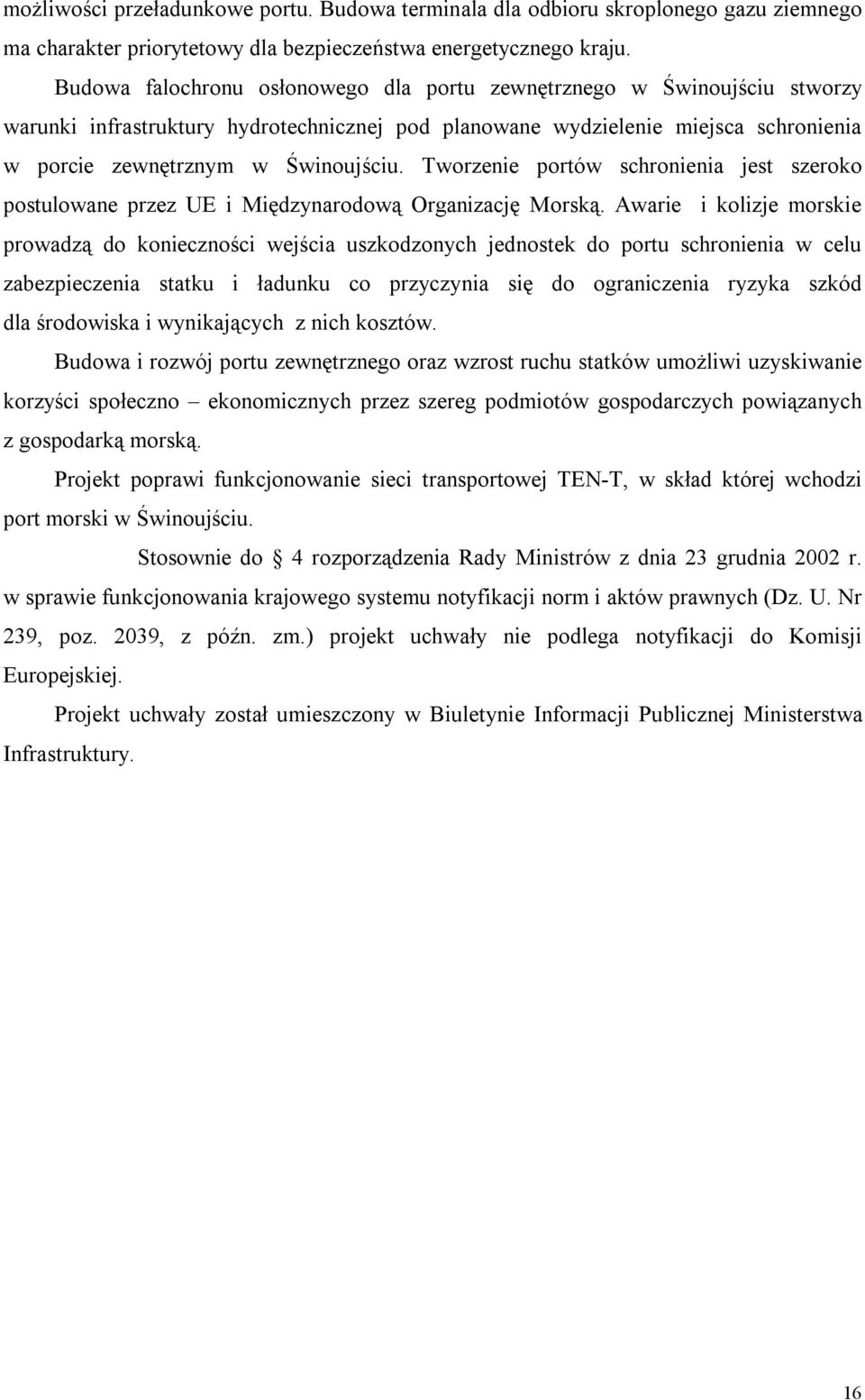 możliwości przeładunkowe portu. Budowa terminala dla odbioru skroplonego gazu ziemnego ma charakter priorytetowy dla bezpieczeństwa energetycznego kraju.

Budowa falochronu osłonowego dla portu zewnętrznego w Świnoujściu stworzy warunki infrastruktury hydrotechnicznej pod planowane wydzielenie miejsca schronienia w porcie zewnętrznym w Świnoujściu. Tworzenie portów schronienia jest szeroko postulowane przez UE i Międzynarodową Organizację Morską. Awarie i kolizje morskie prowadzą do konieczności wejścia uszkodzonych jednostek do portu schronienia w celu zabezpieczenia statku i ładunku co przyczynia się do ograniczenia ryzyka szkód dla środowiska i wynikających z nich kosztów.

Budowa i rozwój portu zewnętrznego oraz wzrost ruchu statków umożliwi uzyskiwanie korzyści społeczno – ekonomicznych przez szereg podmiotów gospodarczych powiązanych z gospodarką morską.

Projekt poprawi funkcjonowanie sieci transportowej TEN-T, w skład której wchodzi port morski w Świnoujściu.

Stosownie do 4 rozporządzenia Rady Ministrów z dnia 23 grudnia 2002 r. w sprawie funkcjonowania krajowego systemu notyfikacji norm i aktów prawnych (Dz. U. Nr 239, poz. 2039, z późn. zm.) projekt uchwały nie podlega notyfikacji do Komisji Europejskiej.

Projekt uchwały został umieszczony w Biuletynie Informacji Publicznej Ministerstwa Infrastruktury.

16